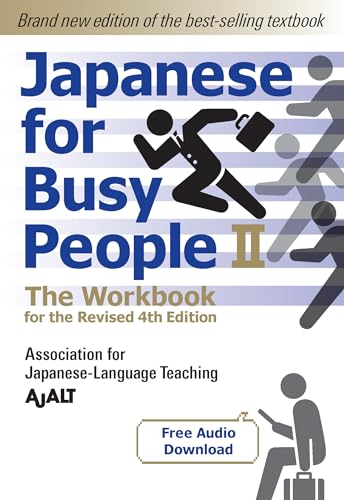 Brand new edition of the best-selling textbook

Japanese for Busy People II

The Workbook
for the Revised 4th Edition

Association for Japanese-Language Teaching
AJALT

Free Audio Download